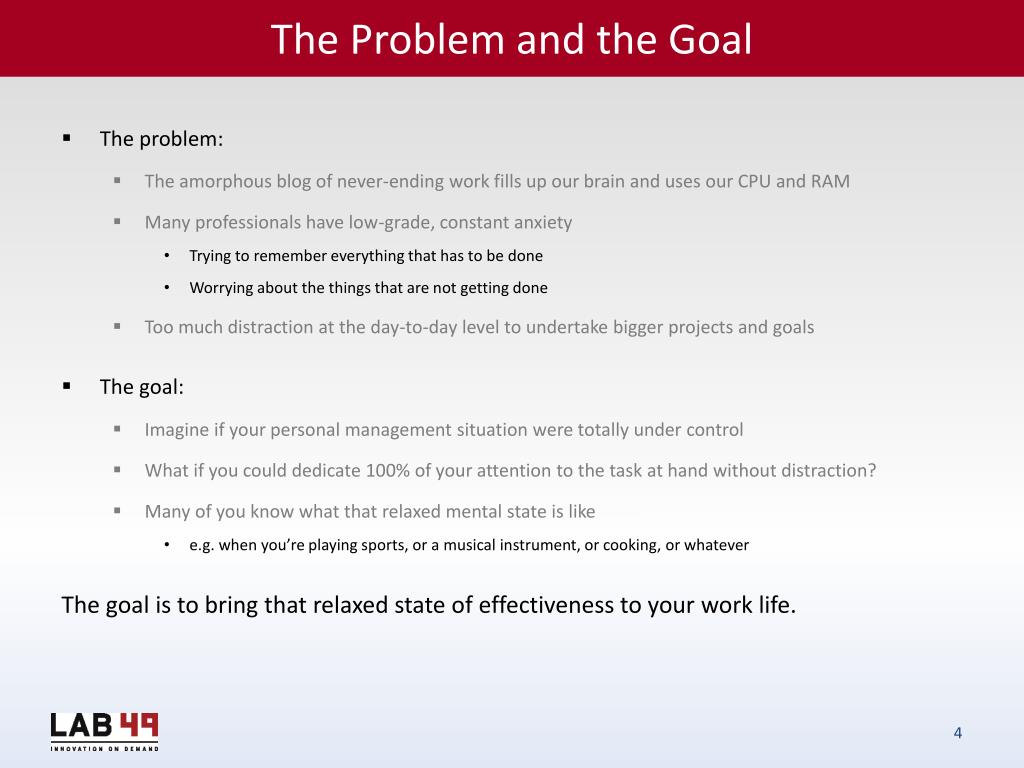 The Problem and the Goal

▪ The problem:

▪ The amorphous blog of never-ending work fills up our brain and uses our CPU and RAM

▪ Many professionals have low-grade, constant anxiety

• Trying to remember everything that has to be done

• Worrying about the things that are not getting done

▪ Too much distraction at the day-to-day level to undertake bigger projects and goals

▪ The goal:

▪ Imagine if your personal management situation were totally under control

▪ What if you could dedicate 100% of your attention to the task at hand without distraction?

▪ Many of you know what that relaxed mental state is like

• e.g. when you're playing sports, or a musical instrument, or cooking, or whatever

The goal is to bring that relaxed state of effectiveness to your work life.

LAB 49
INNOVATION ON DEMAND

4